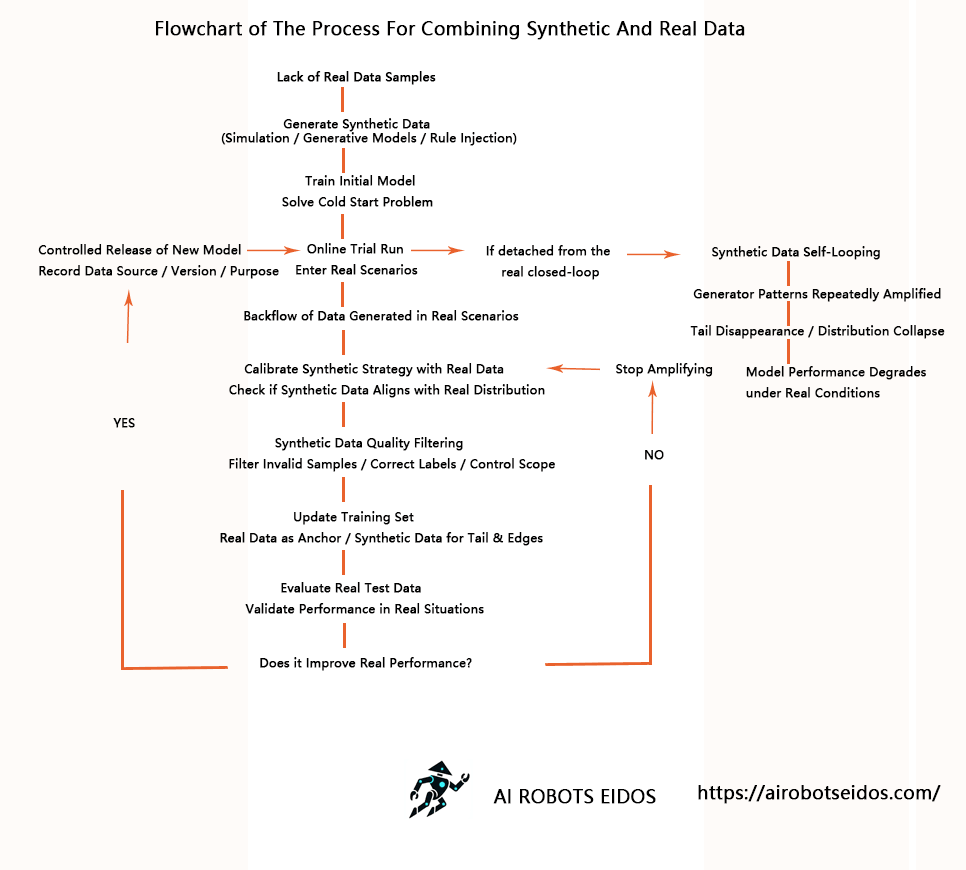 Flowchart of The Process For Combining Synthetic And Real Data

Lack of Real Data Samples

Generate Synthetic Data
(Simulation / Generative Models / Rule Injection)

Train Initial Model
Solve Cold Start Problem

Controlled Release of New Model
Record Data Source / Version / Purpose

Online Trial Run
Enter Real Scenarios

If detached from the real closed-loop

Synthetic Data Self-Looping

Generator Patterns Repeatedly Amplified

Tail Disappearance / Distribution Collapse

Model Performance Degrades under Real Conditions

Backflow of Data Generated in Real Scenarios

Calibrate Synthetic Strategy with Real Data
Check if Synthetic Data Aligns with Real Distribution

Stop Amplifying

YES

NO

Synthetic Data Quality Filtering
Filter Invalid Samples / Correct Labels / Control Scope

Update Training Set
Real Data as Anchor / Synthetic Data for Tail & Edges

Evaluate Real Test Data
Validate Performance in Real Situations

Does it Improve Real Performance?

AI ROBOTS EIDOS

https://airobotseidos.com/